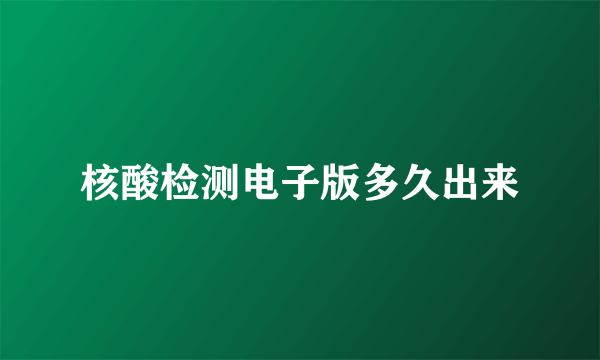 核酸检测电子版多久出来